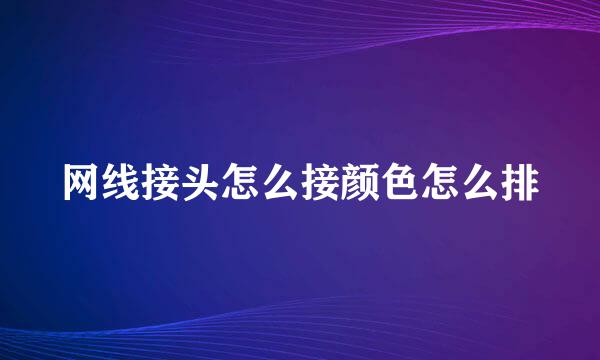 网线接头怎么接颜色怎么排